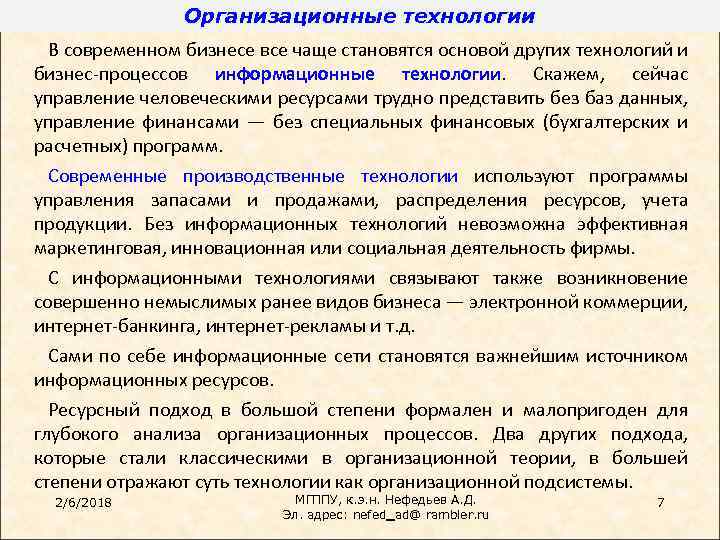 Организационные технологии

В современном бизнесе все чаще становятся основой других технологий и бизнес-процессов информационные технологии. Скажем, сейчас управление человеческими ресурсами трудно представить без баз данных, управление финансами — без специальных финансовых (бухгалтерских и расчетных) программ.

Современные производственные технологии используют программы управления запасами и продажами, распределения ресурсов, учета продукции. Без информационных технологий невозможна эффективная маркетинговая, инновационная или социальная деятельность фирмы.

С информационными технологиями связывают также возникновение совершенно немыслимых ранее видов бизнеса — электронной коммерции, интернет-банкинга, интернет-рекламы и т.д.

Сами по себе информационные сети становятся важнейшим источником информационных ресурсов.

Ресурсный подход в большой степени формален и малопригоден для глубокого анализа организационных процессов. Два других подхода, которые стали классическими в организационной теории, в большей степени отражают суть технологии как организационной подсистемы.

2/6/2018

МГППУ, к.э.н. Нефедьев А.Д.
Эл. адрес: nefed_ad@ rambler.ru

7